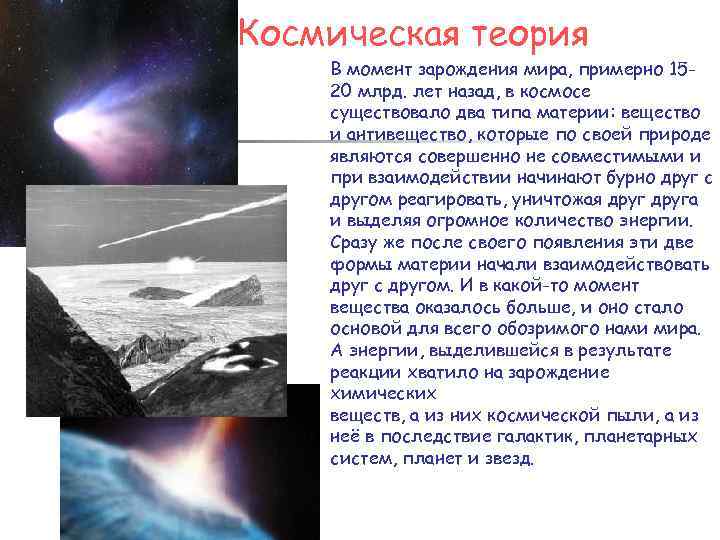 Космическая теория

В момент зарождения мира, примерно 15-20 млрд. лет назад, в космосе существовало два типа материи: вещество и антивещество, которые по своей природе являются совершенно не совместимыми и при взаимодействии начинают бурно друг с другом реагировать, уничтожая друг друга и выделяя огромное количество энергии. Сразу же после своего появления эти две формы материи начали взаимодействовать друг с другом. И в какой-то момент вещества оказалось больше, и оно стало основой для всего обозримого нами мира. А энергии, выделившейся в результате реакции хватило на зарождение химических
веществ, а из них космической пыли, а из неё в последствие галактик, планетарных систем, планет и звезд.